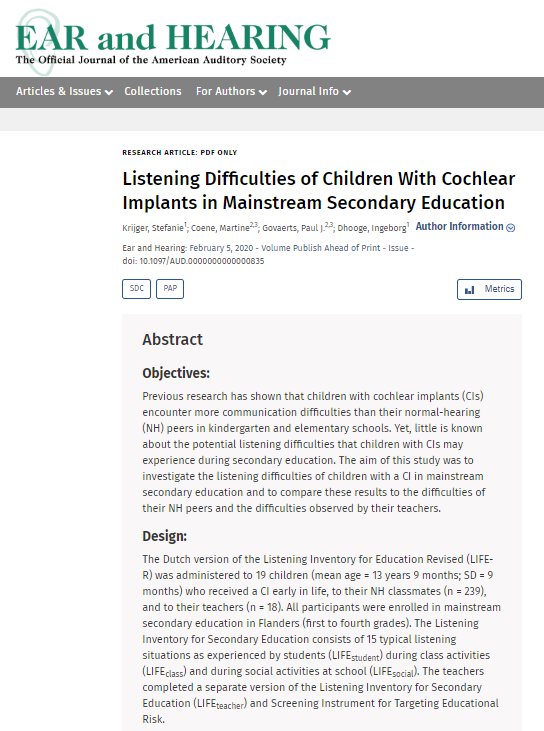 EAR and HEARING
The Official Journal of the American Auditory Society

Articles & Issues Collections For Authors Journal Info

RESEARCH ARTICLE: PDF ONLY

Listening Difficulties of Children With Cochlear Implants in Mainstream Secondary Education

Krijger, Stefanie$^{1}$; Coene, Martine$^{2,3}$; Govaerts, Paul J.$^{2,3}$; Dhooge, Ingeborg$^{1}$ Author Information

Ear and Hearing: February 5, 2020 - Volume Publish Ahead of Print - Issue - doi: 10.1097/AUD.0000000000000835

SDC PAP Metrics

Abstract

Objectives:

Previous research has shown that children with cochlear implants (CIs) encounter more communication difficulties than their normal-hearing (NH) peers in kindergarten and elementary schools. Yet, little is known about the potential listening difficulties that children with CIs may experience during secondary education. The aim of this study was to investigate the listening difficulties of children with a CI in mainstream secondary education and to compare these results to the difficulties of their NH peers and the difficulties observed by their teachers.

Design:

The Dutch version of the Listening Inventory for Education Revised (LIFE-R) was administered to 19 children (mean age = 13 years 9 months; SD = 9 months) who received a CI early in life, to their NH classmates (n = 239), and to their teachers (n = 18). All participants were enrolled in mainstream secondary education in Flanders (first to fourth grades). The Listening Inventory for Secondary Education consists of 15 typical listening situations as experienced by students (LIFE$_{student}$) during class activities (LIFE$_{class}$) and during social activities at school (LIFE$_{social}$). The teachers completed a separate version of the Listening Inventory for Secondary Education (LIFE$_{teacher}$) and Screening Instrument for Targeting Educational Risk.